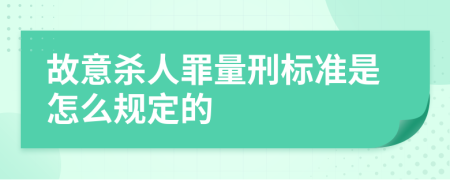 故意杀人罪量刑标准是怎么规定的